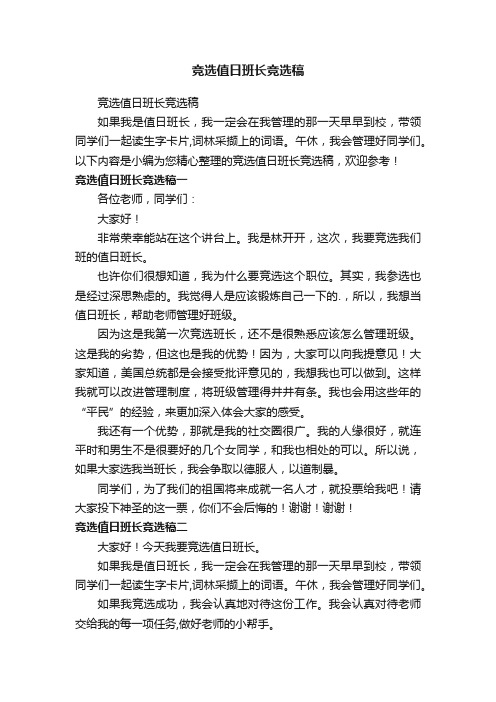 竞选值日班长竞选稿

竞选值日班长竞选稿

如果我是值日班长，我一定会在我管理的那一天早早到校，带领同学们一起读生字卡片,词林采撷上的词语。午休，我会管理好同学们。以下内容是小编为您精心整理的竞选值日班长竞选稿，欢迎参考！

竞选值日班长竞选稿一

各位老师，同学们：

大家好！

非常荣幸能站在这个讲台上。我是林开开，这次，我要竞选我们班的值日班长。

也许你们很想知道，我为什么要竞选这个职位。其实，我参选也是经过深思熟虑的。我觉得人是应该锻炼自己一下的.，所以，我想当值日班长，帮助老师管理好班级。

因为这是我第一次竞选班长，还不是很熟悉应该怎么管理班级。这是我的劣势，但这也是我的优势！因为，大家可以向我提意见！大家知道，美国总统都是会接受批评意见的，我想我也可以做到。这样我就可以改进管理制度，将班级管理得井井有条。我也会用这些年的“平民”的经验，来更加深入体会大家的感受。

我还有一个优势，那就是我的社交圈很广。我的人缘很好，就连平时和男生不是很要好的几个女同学，和我也相处的可以。所以说，如果大家选我当班长，我会争取以德服人，以道制暴。

同学们，为了我们的祖国将来成就一名人才，就投票给我吧！请大家投下神圣的这一票，你们不会后悔的！谢谢！谢谢！

竞选值日班长竞选稿二

大家好！今天我要竞选值日班长。

如果我是值日班长，我一定会在我管理的那一天早早到校，带领同学们一起读生字卡片,词林采撷上的词语。午休，我会管理好同学们。

如果我竞选成功，我会认真地对待这份工作。我会认真对待老师交给我的每一项任务,做好老师的小帮手。